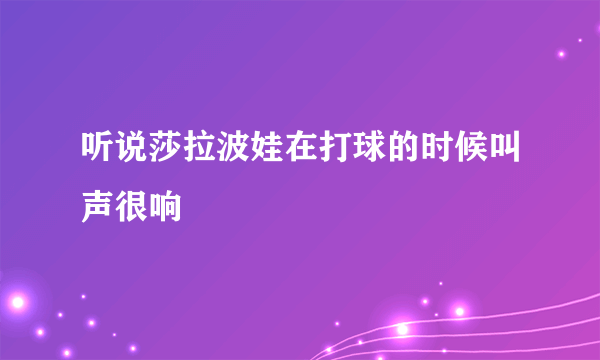 听说莎拉波娃在打球的时候叫声很响